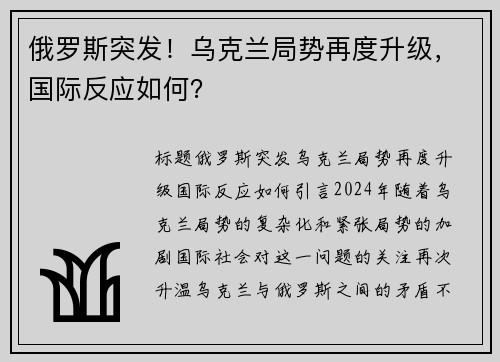 俄罗斯突发！乌克兰局势再度升级，国际反应如何？

标题俄罗斯突发乌克兰局势再度升级国际反应如何引言2024年随着乌克兰局势的复杂化和紧张局势的加剧国际社会对这一问题的关注再次升温乌克兰与俄罗斯之间的矛盾不